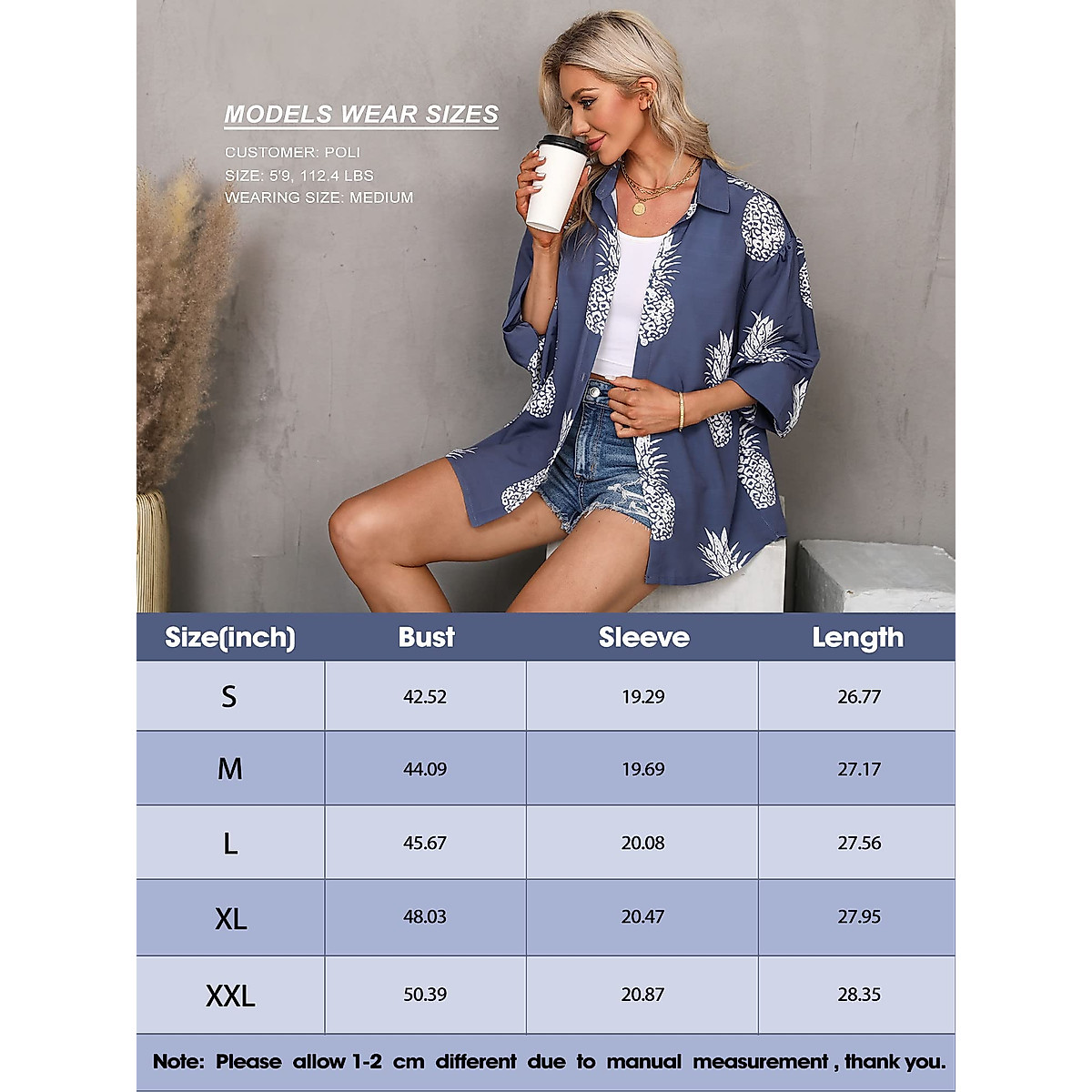 MODELS WEAR SIZES

CUSTOMER: POLI
SIZE: 5'9, 112.4 LBS
WEARING SIZE: MEDIUM

| Size(inch) | Bust | Sleeve | Length |
|---|---|---|---|
| S | 42.52 | 19.29 | 26.77 |
| M | 44.09 | 19.69 | 27.17 |
| L | 45.67 | 20.08 | 27.56 |
| XL | 48.03 | 20.47 | 27.95 |
| XXL | 50.39 | 20.87 | 28.35 |

Note: Please allow 1-2 cm different due to manual measurement , thank you.